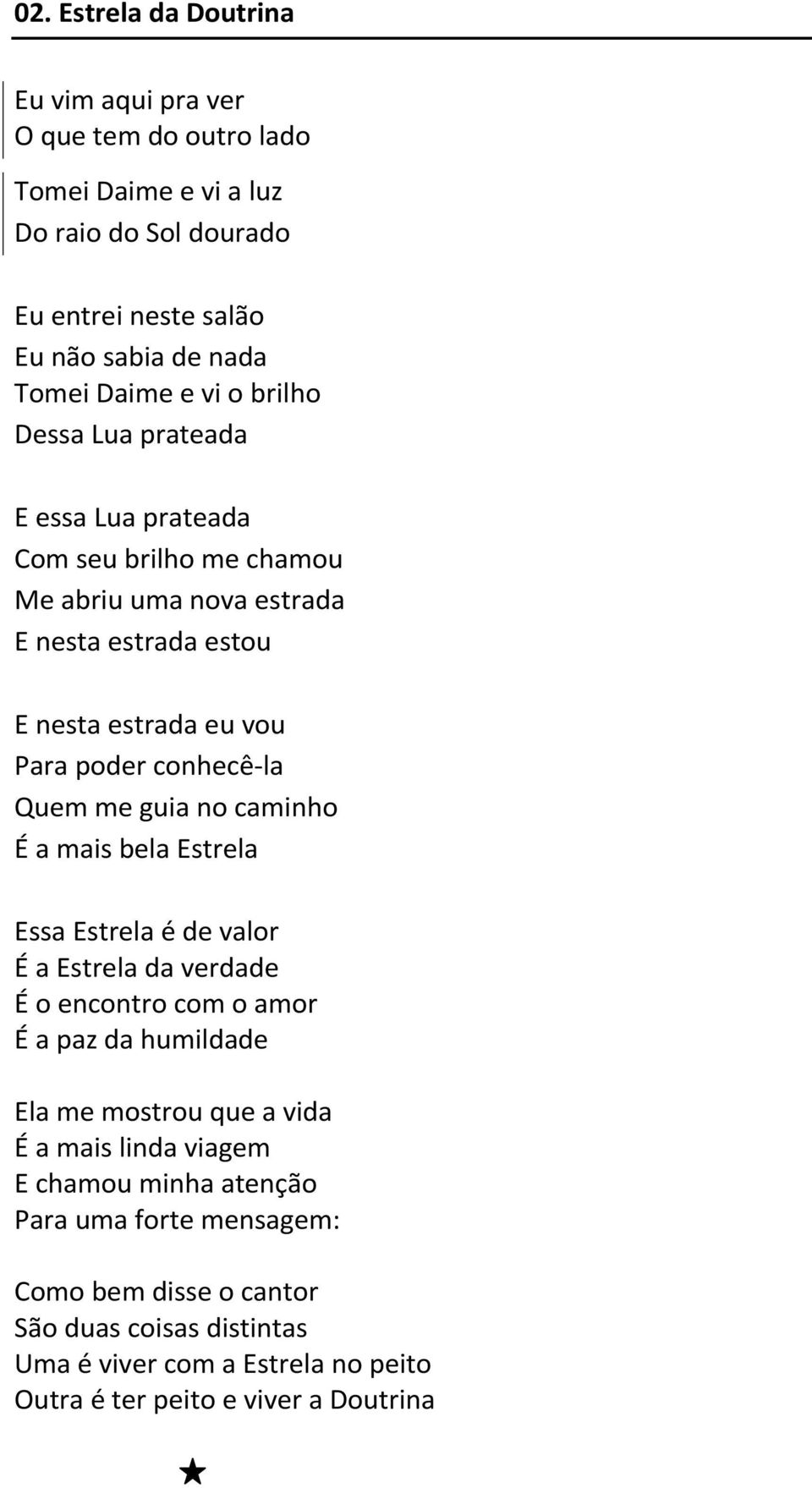 02. Estrela da Doutrina

Eu vim aqui pra ver
O que tem do outro lado

Tomei Daime e vi a luz
Do raio do Sol dourado

Eu entrei neste salão
Eu não sabia de nada
Tomei Daime e vi o brilho
Dessa Lua prateada

E essa Lua prateada
Com seu brilho me chamou
Me abriu uma nova estrada
E nesta estrada estou

E nesta estrada eu vou
Para poder conhecê-la
Quem me guia no caminho
É a mais bela Estrela

Essa Estrela é de valor
É a Estrela da verdade
É o encontro com o amor
É a paz da humildade

Ela me mostrou que a vida
É a mais linda viagem
E chamou minha atenção
Para uma forte mensagem:

Como bem disse o cantor
São duas coisas distintas
Uma é viver com a Estrela no peito
Outra é ter peito e viver a Doutrina

★